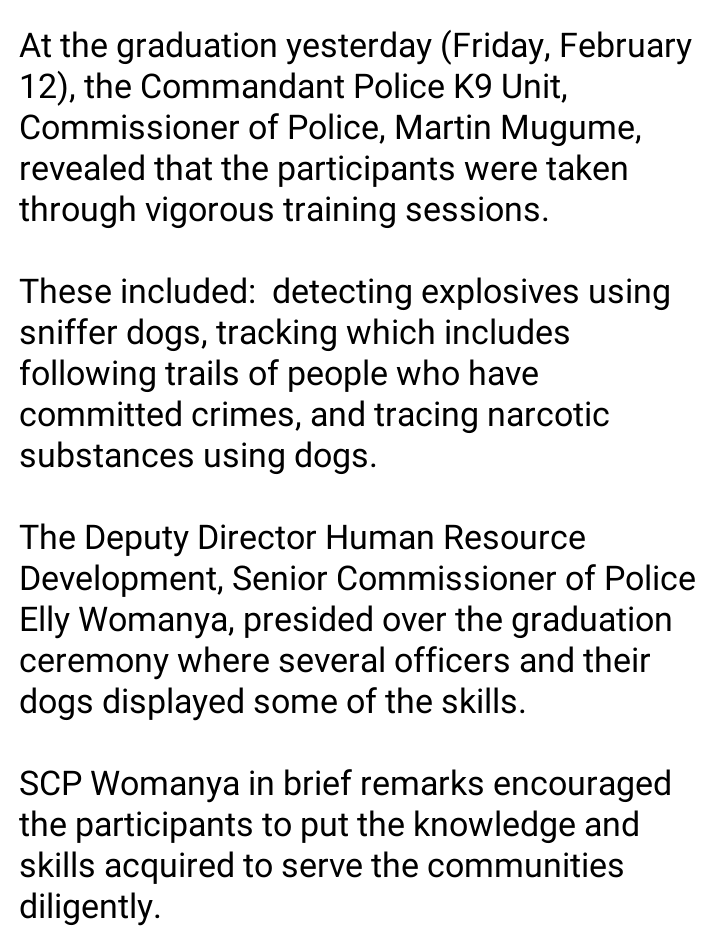 At the graduation yesterday (Friday, February 12), the Commandant Police K9 Unit, Commissioner of Police, Martin Mugume, revealed that the participants were taken through vigorous training sessions.

These included:  detecting explosives using sniffer dogs, tracking which includes following trails of people who have committed crimes, and tracing narcotic substances using dogs.

The Deputy Director Human Resource Development, Senior Commissioner of Police Elly Womanya, presided over the graduation ceremony where several officers and their dogs displayed some of the skills.

SCP Womanya in brief remarks encouraged the participants to put the knowledge and skills acquired to serve the communities diligently.